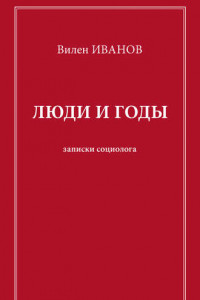 Вилен ИВАНОВ

ЛЮДИ И ГОДЫ

записки социолога